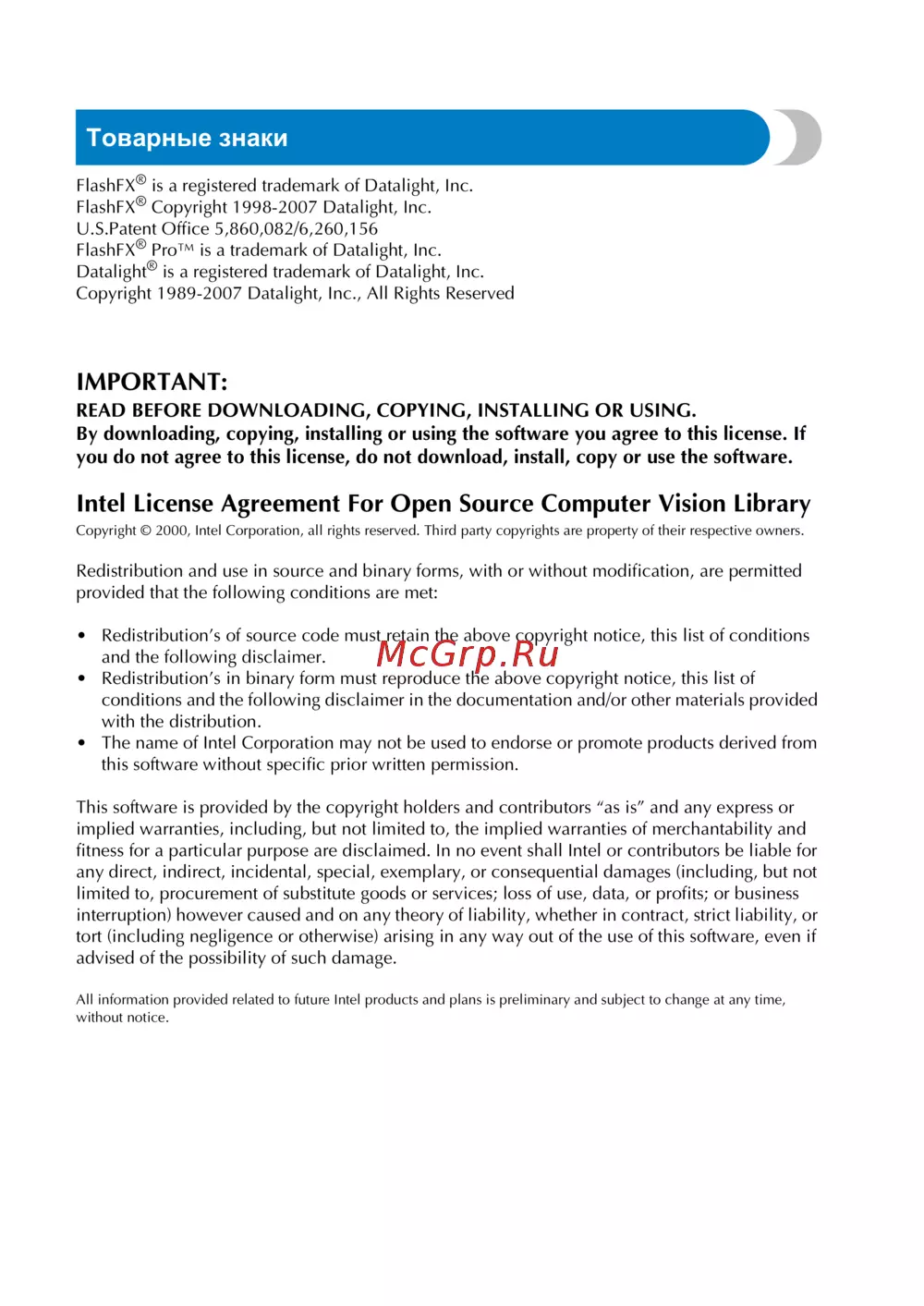 Товарные знаки

FlashFX® is a registered trademark of Datalight, Inc.
FlashFX® Copyright 1998-2007 Datalight, Inc.
U.S.Patent Office 5,860,082/6,260,156
FlashFX® Pro™ is a trademark of Datalight, Inc.
Datalight® is a registered trademark of Datalight, Inc.
Copyright 1989-2007 Datalight, Inc., All Rights Reserved

IMPORTANT:
READ BEFORE DOWNLOADING, COPYING, INSTALLING OR USING.
By downloading, copying, installing or using the software you agree to this license. If you do not agree to this license, do not download, install, copy or use the software.

Intel License Agreement For Open Source Computer Vision Library
Copyright © 2000, Intel Corporation, all rights reserved. Third party copyrights are property of their respective owners.

Redistribution and use in source and binary forms, with or without modification, are permitted provided that the following conditions are met:

• Redistribution's of source code must retain the above copyright notice, this list of conditions and the following disclaimer.
McGrp.Ru
• Redistribution's in binary form must reproduce the above copyright notice, this list of conditions and the following disclaimer in the documentation and/or other materials provided with the distribution.
• The name of Intel Corporation may not be used to endorse or promote products derived from this software without specific prior written permission.

This software is provided by the copyright holders and contributors "as is" and any express or implied warranties, including, but not limited to, the implied warranties of merchantability and fitness for a particular purpose are disclaimed. In no event shall Intel or contributors be liable for any direct, indirect, incidental, special, exemplary, or consequential damages (including, but not limited to, procurement of substitute goods or services; loss of use, data, or profits; or business interruption) however caused and on any theory of liability, whether in contract, strict liability, or tort (including negligence or otherwise) arising in any way out of the use of this software, even if advised of the possibility of such damage.

All information provided related to future Intel products and plans is preliminary and subject to change at any time, without notice.